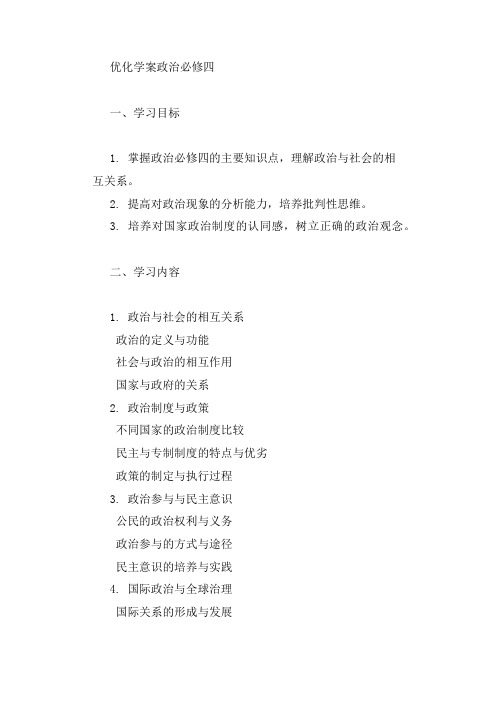 优化学案政治必修四

一、学习目标

1. 掌握政治必修四的主要知识点，理解政治与社会的相互关系。
2. 提高对政治现象的分析能力，培养批判性思维。
3. 培养对国家政治制度的认同感，树立正确的政治观念。

二、学习内容

1. 政治与社会的相互关系
政治的定义与功能
社会与政治的相互作用
国家与政府的关系
2. 政治制度与政策
不同国家的政治制度比较
民主与专制制度的特点与优劣
政策的制定与执行过程
3. 政治参与与民主意识
公民的政治权利与义务
政治参与的方式与途径
民主意识的培养与实践
4. 国际政治与全球治理
国际关系的形成与发展